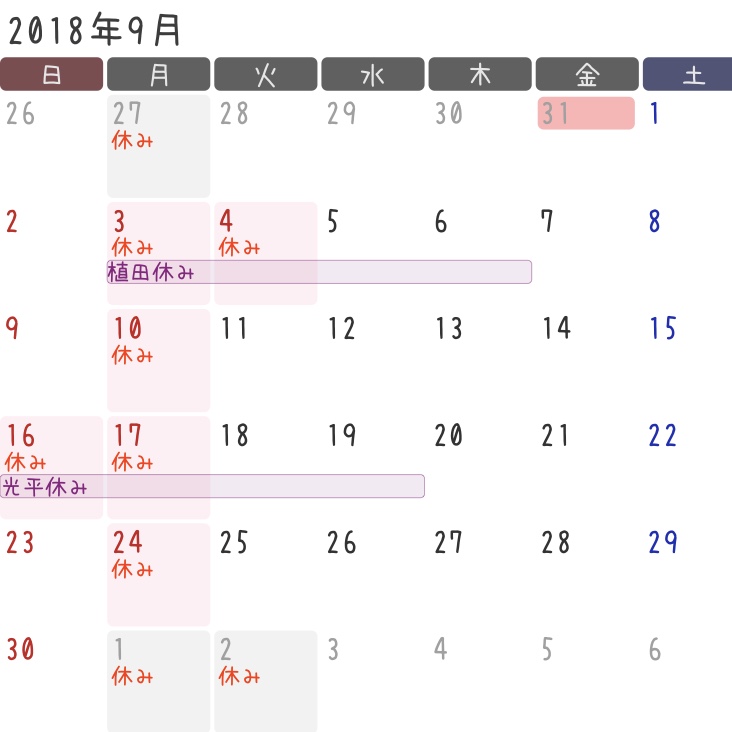 2018年9月

| 日 | 月 | 火 | 水 | 木 | 金 | 土 |
|---|---|---|---|---|---|---|
| 26 | 27 休み | 28 | 29 | 30 | 31 | 1 |
| 2 | 3 休み 植田休み | 4 休み | 5 | 6 | 7 | 8 |
| 9 | 10 休み | 11 | 12 | 13 | 14 | 15 |
| 16 休み 光平休み | 17 休み | 18 | 19 | 20 | 21 | 22 |
| 23 | 24 休み | 25 | 26 | 27 | 28 | 29 |
| 30 | 1 休み | 2 休み | 3 | 4 | 5 | 6 |